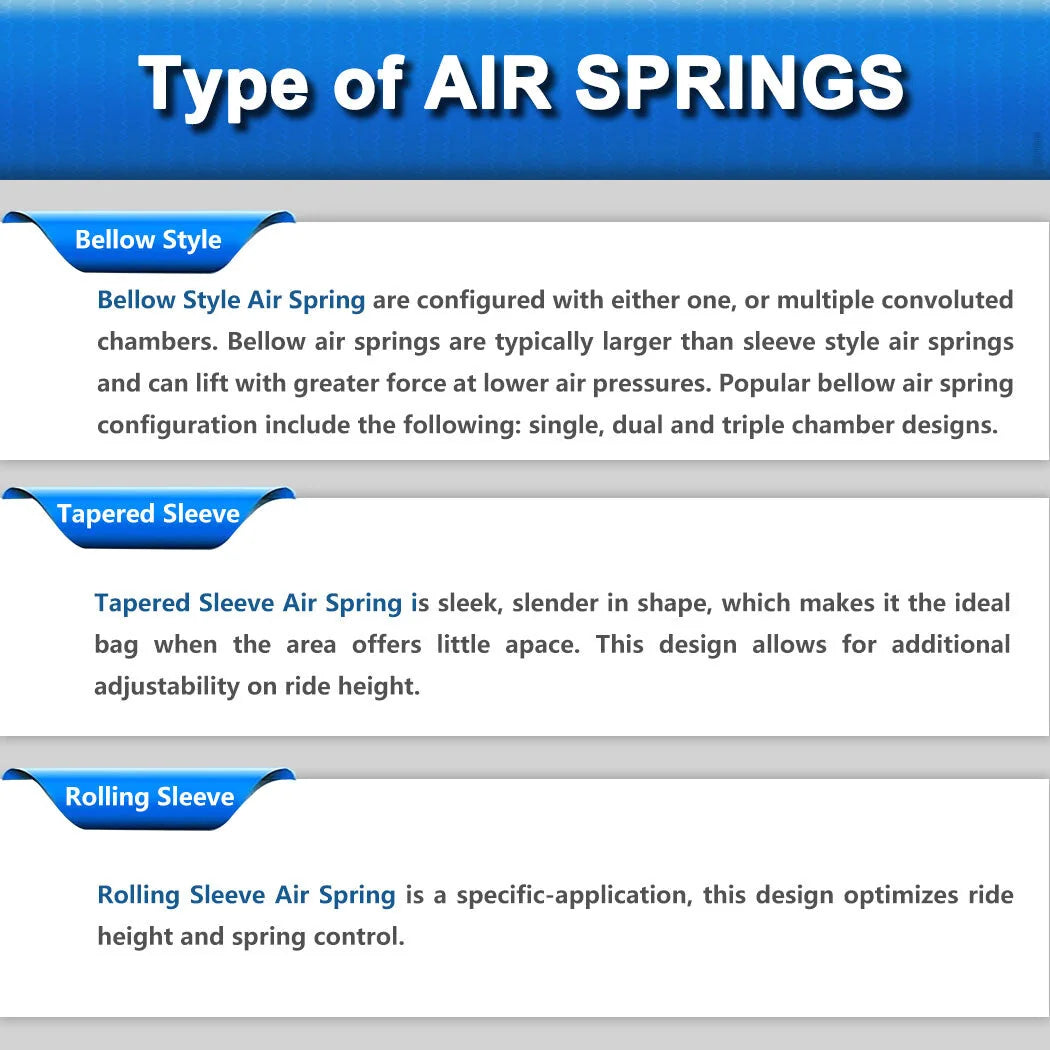 Type of AIR SPRINGS

Bellow Style

Bellow Style Air Spring are configured with either one, or multiple convoluted chambers. Bellow air springs are typically larger than sleeve style air springs and can lift with greater force at lower air pressures. Popular bellow air spring configuration include the following: single, dual and triple chamber designs.

Tapered Sleeve

Tapered Sleeve Air Spring is sleek, slender in shape, which makes it the ideal bag when the area offers little apace. This design allows for additional adjustability on ride height.

Rolling Sleeve

Rolling Sleeve Air Spring is a specific-application, this design optimizes ride height and spring control.